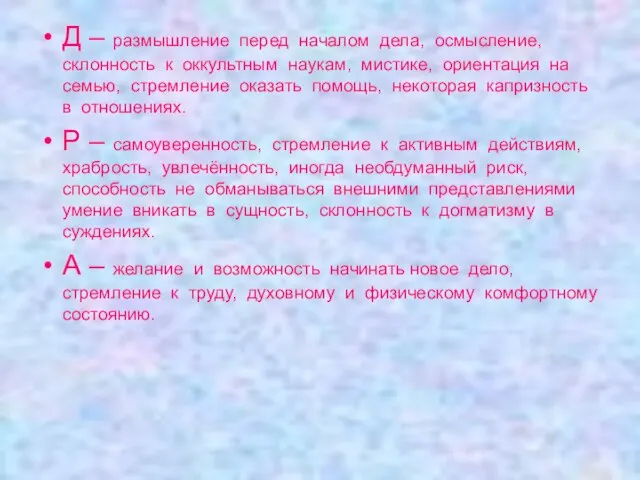 • Д – размышление перед началом дела, осмысление, склонность к оккультным наукам, мистике, ориентация на семью, стремление оказать помощь, некоторая капризность в отношениях.

• Р – самоуверенность, стремление к активным действиям, храбрость, увлечённость, иногда необдуманный риск, способность не обманываться внешними представлениями умение вникать в сущность, склонность к догматизму в суждениях.

• А – желание и возможность начинать новое дело, стремление к труду, духовному и физическому комфортному состоянию.